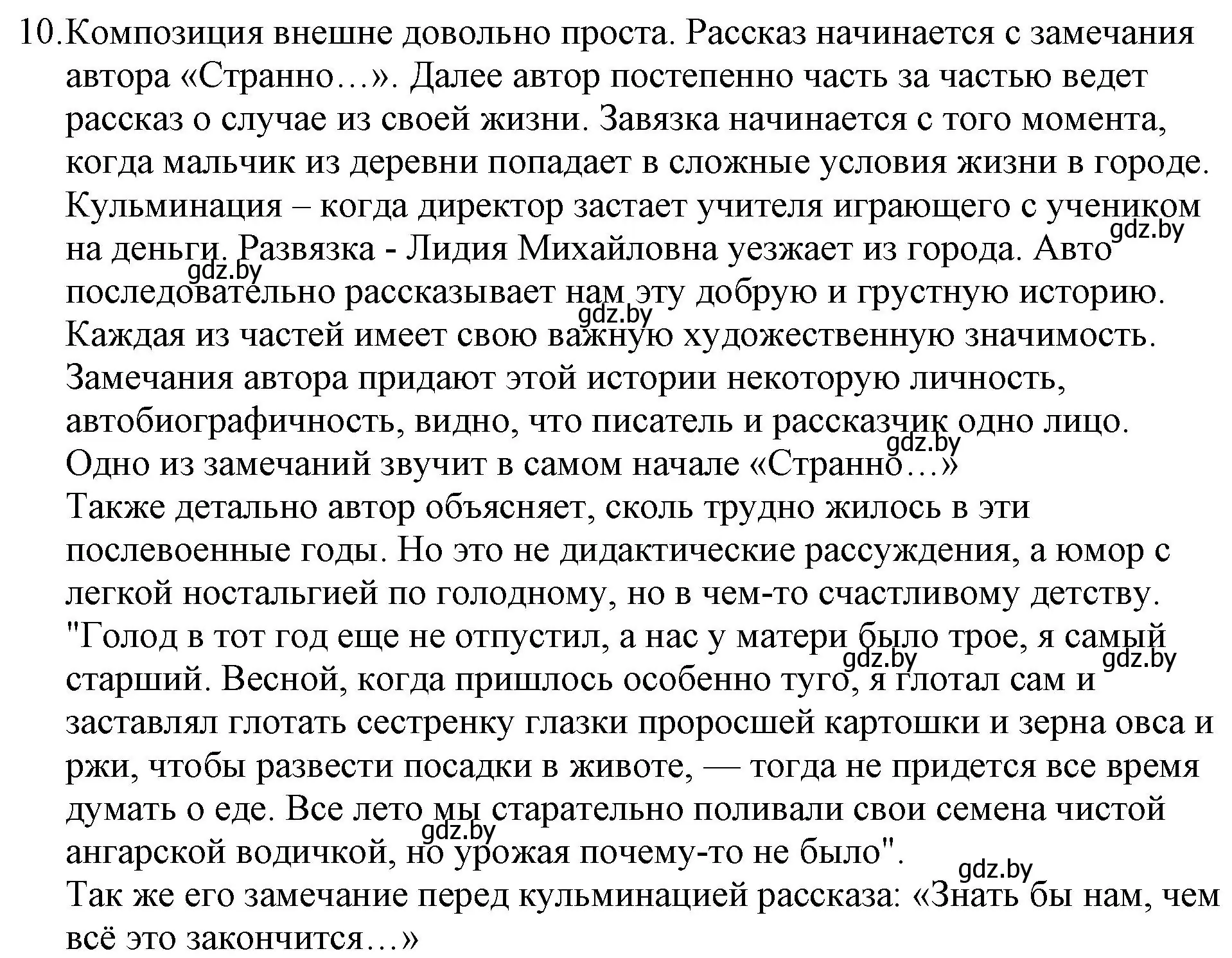 10. Композиция внешне довольно проста. Рассказ начинается с замечания автора «Странно…». Далее автор постепенно часть за частью ведет рассказ о случае из своей жизни. Завязка начинается с того момента, когда мальчик из деревни попадает в сложные условия жизни в городе. Кульминация – когда директор застает учителя играющего с учеником на деньги. Развязка - Лидия Михайловна уезжает из города. Авто последовательно рассказывает нам эту добрую и грустную историю. Каждая из частей имеет свою важную художественную значимость. Замечания автора придают этой истории некоторую личность, автобиографичность, видно, что писатель и рассказчик одно лицо. Одно из замечаний звучит в самом начале «Странно…»
Также детально автор объясняет, сколь трудно жилось в эти послевоенные годы. Но это не дидактические рассуждения, а юмор с легкой ностальгией по голодному, но в чем-то счастливому детству. "Голод в тот год еще не отпустил, а нас у матери было трое, я самый старший. Весной, когда пришлось особенно туго, я глотал сам и заставлял глотать сестренку глазки проросшей картошки и зерна овса и ржи, чтобы развести посадки в животе, — тогда не придется все время думать о еде. Все лето мы старательно поливали свои семена чистой ангарской водичкой, но урожая почему-то не было".
Так же его замечание перед кульминацией рассказа: «Знать бы нам, чем всё это закончится…»

gdz.by gdz.by gdz.by gdz.by gdz.by gdz.by gdz.by gdz.by